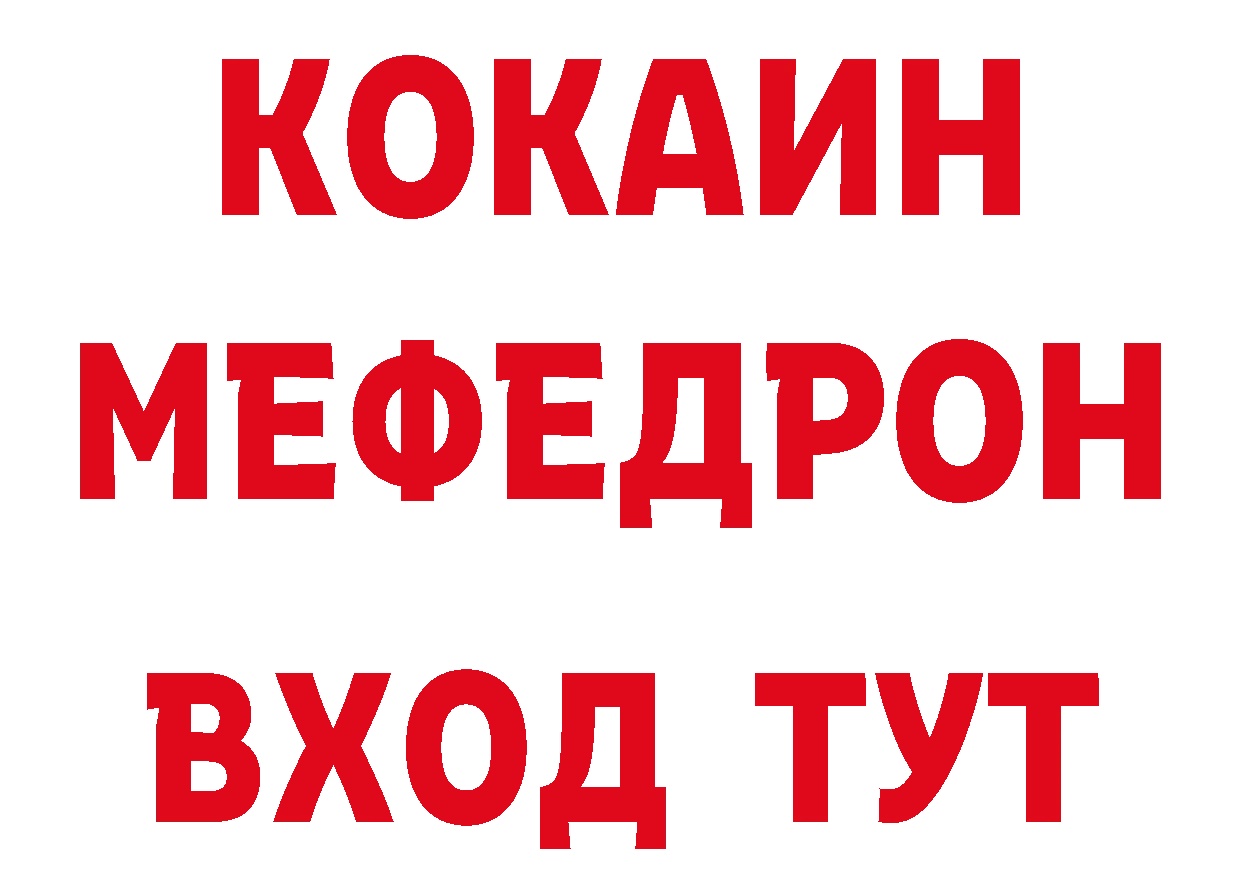 КОКАИН
МЕФЕДРОН
ВХОД ТУТ